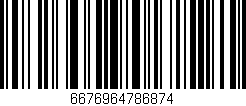 6676964786874